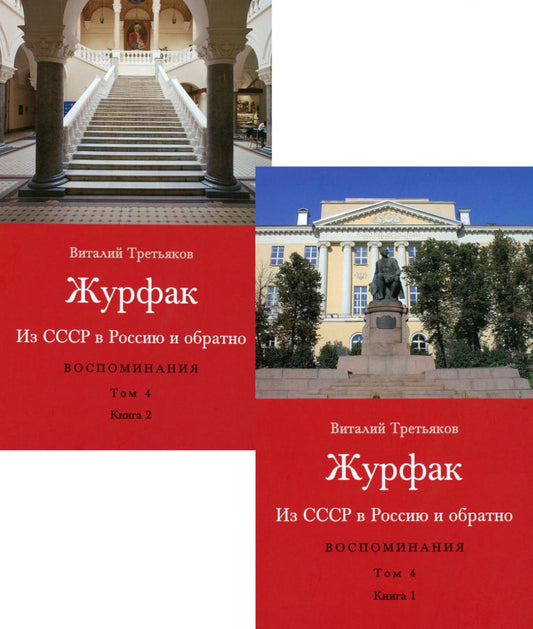 Виталий Третьяков

Журфак

Из СССР в Россию и обратно

ВОСПОМИНАНИЯ

Том 4

Книга 2

Виталий Третьяков

Журфак

Из СССР в Россию и обратно

ВОСПОМИНАНИЯ

Том 4

Книга 1